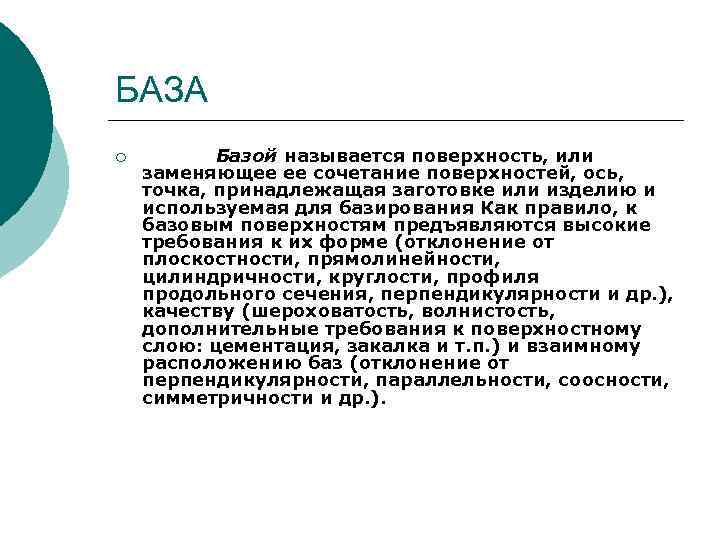 БАЗА

Базой называется поверхность, или заменяющее ее сочетание поверхностей, ось, точка, принадлежащая заготовке или изделию и используемая для базирования Как правило, к базовым поверхностям предъявляются высокие требования к их форме (отклонение от плоскостности, прямолинейности, цилиндричности, круглости, профиля продольного сечения, перпендикулярности и др.), качеству (шероховатость, волнистость, дополнительные требования к поверхностному слою: цементация, закалка и т.п.) и взаимному расположению баз (отклонение от перпендикулярности, параллельности, соосности, симметричности и др.).